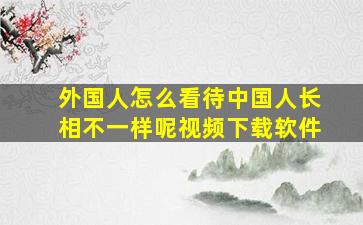 外国人怎么看待中国人长相不一样呢视频下载软件